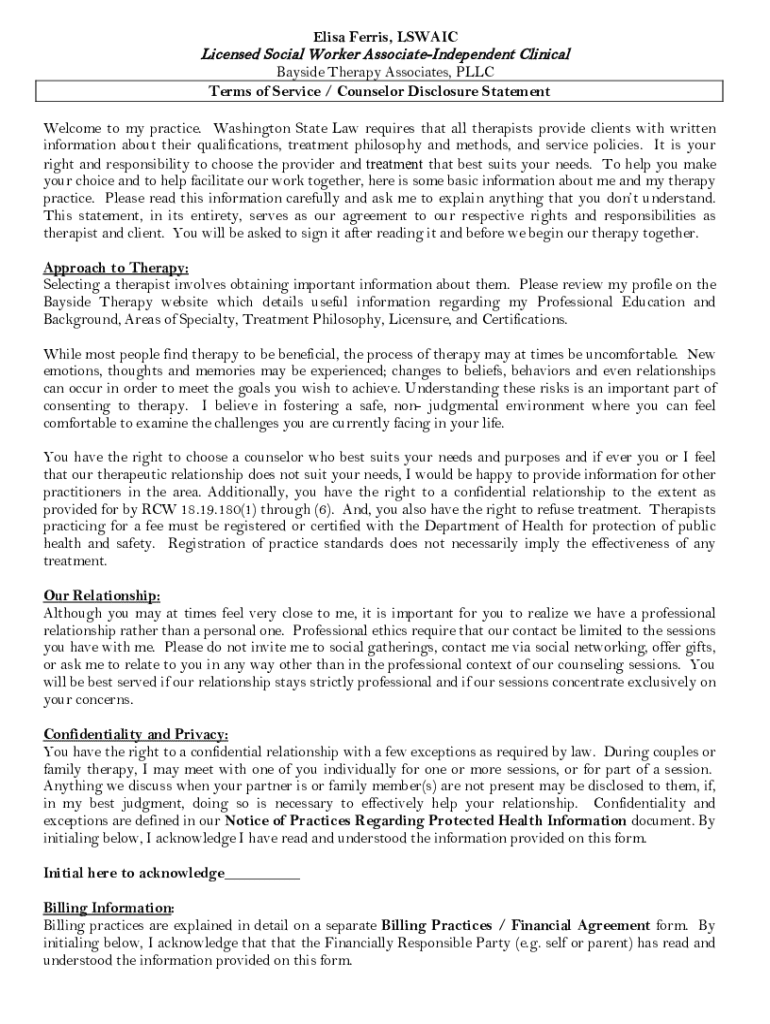 Elisa Ferris, LSWAIC
Licensed Social Worker Associate-Independent Clinical
Bayside Therapy Associates, PLLC
Terms of Service / Counselor Disclosure Statement

Welcome to my practice. Washington State Law requires that all therapists provide clients with written information about their qualifications, treatment philosophy and methods, and service policies. It is your right and responsibility to choose the provider and treatment that best suits your needs. To help you make your choice and to help facilitate our work together, here is some basic information about me and my therapy practice. Please read this information carefully and ask me to explain anything that you don't understand. This statement, in its entirety, serves as our agreement to our respective rights and responsibilities as therapist and client. You will be asked to sign it after reading it and before we begin our therapy together.

Approach to Therapy:
Selecting a therapist involves obtaining important information about them. Please review my profile on the Bayside Therapy website which details useful information regarding my Professional Education and Background, Areas of Specialty, Treatment Philosophy, Licensure, and Certifications.

While most people find therapy to be beneficial, the process of therapy may at times be uncomfortable. New emotions, thoughts and memories may be experienced; changes to beliefs, behaviors and even relationships can occur in order to meet the goals you wish to achieve. Understanding these risks is an important part of consenting to therapy. I believe in fostering a safe, non- judgmental environment where you can feel comfortable to examine the challenges you are currently facing in your life.

You have the right to choose a counselor who best suits your needs and purposes and if ever you or I feel that our therapeutic relationship does not suit your needs, I would be happy to provide information for other practitioners in the area. Additionally, you have the right to a confidential relationship to the extent as provided for by RCW 18.19.180(1) through (6). And, you also have the right to refuse treatment. Therapists practicing for a fee must be registered or certified with the Department of Health for protection of public health and safety. Registration of practice standards does not necessarily imply the effectiveness of any treatment.

Our Relationship:
Although you may at times feel very close to me, it is important for you to realize we have a professional relationship rather than a personal one. Professional ethics require that our contact be limited to the sessions you have with me. Please do not invite me to social gatherings, contact me via social networking, offer gifts, or ask me to relate to you in any way other than in the professional context of our counseling sessions. You will be best served if our relationship stays strictly professional and if our sessions concentrate exclusively on your concerns.

Confidentiality and Privacy:
You have the right to a confidential relationship with a few exceptions as required by law. During couples or family therapy, I may meet with one of you individually for one or more sessions, or for part of a session. Anything we discuss when your partner is or family member(s) are not present may be disclosed to them, if, in my best judgment, doing so is necessary to effectively help your relationship. Confidentiality and exceptions are defined in our Notice of Practices Regarding Protected Health Information document. By initialing below, I acknowledge I have read and understood the information provided on this form.

Initial here to acknowledge__________

Billing Information:
Billing practices are explained in detail on a separate Billing Practices / Financial Agreement form. By initialing below, I acknowledge that that the Financially Responsible Party (e.g. self or parent) has read and understood the information provided on this form.